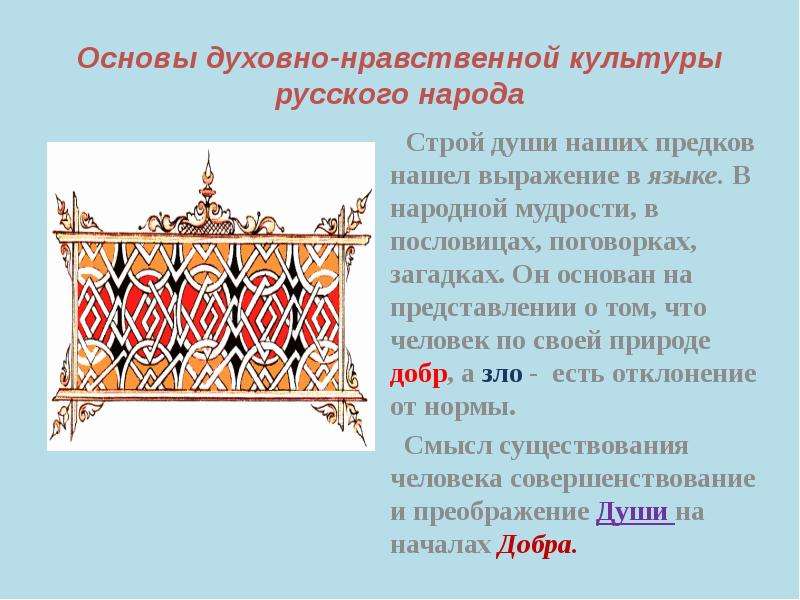 Основы духовно-нравственной культуры русского народа

Строй души наших предков нашел выражение в языке. В народной мудрости, в пословицах, поговорках, загадках. Он основан на представлении о том, что человек по своей природе добр, а зло - есть отклонение от нормы.

Смысл существования человека совершенствование и преображение Души на началах Добра.